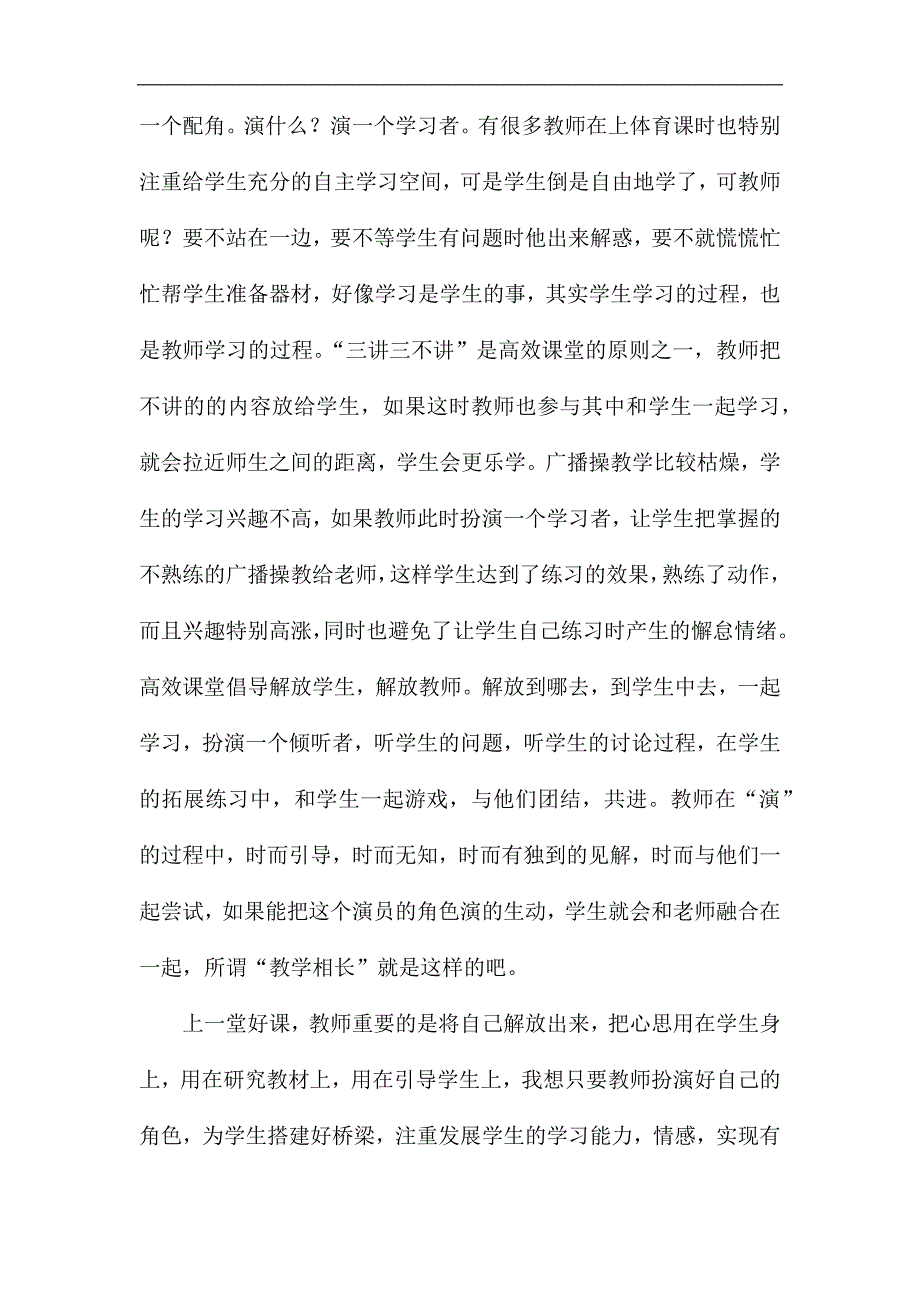 一个配角。演什么？演一个学习者。有很多教师在上体育课时也特别注重给学生充分的自主学习空间，可是学生倒是自由地学了，可教师呢？要不站在一边，要不等学生有问题时他出来解惑，要不就慌慌忙忙帮学生准备器材，好像学习是学生的事，其实学生学习的过程，也是教师学习的过程。“三讲三不讲”是高效课堂的原则之一，教师把不讲的的内容放给学生，如果这时教师也参与其中和学生一起学习，就会拉近师生之间的距离，学生会更乐学。广播操教学比较枯燥，学生的学习兴趣不高，如果教师此时扮演一个学习者，让学生把掌握的不熟练的广播操教给老师，这样学生达到了练习的效果，熟练了动作，而且兴趣特别高涨，同时也避免了让学生自己练习时产生的懈怠情绪。高效课堂倡导解放学生，解放教师。解放到哪去，到学生中去，一起学习，扮演一个倾听者，听学生的问题，听学生的讨论过程，在学生的拓展练习中，和学生一起游戏，与他们团结，共进。教师在“演”的过程中，时而引导，时而无知，时而有独到的见解，时而与他们一起尝试，如果能把这个演员的角色演的生动，学生就会和老师融合在一起，所谓“教学相长”就是这样的吧。

上一堂好课，教师重要的是将自己解放出来，把心思用在学生身上，用在研究教材上，用在引导学生上，我想只要教师扮演好自己的角色，为学生搭建好桥梁，注重发展学生的学习能力，情感，实现有